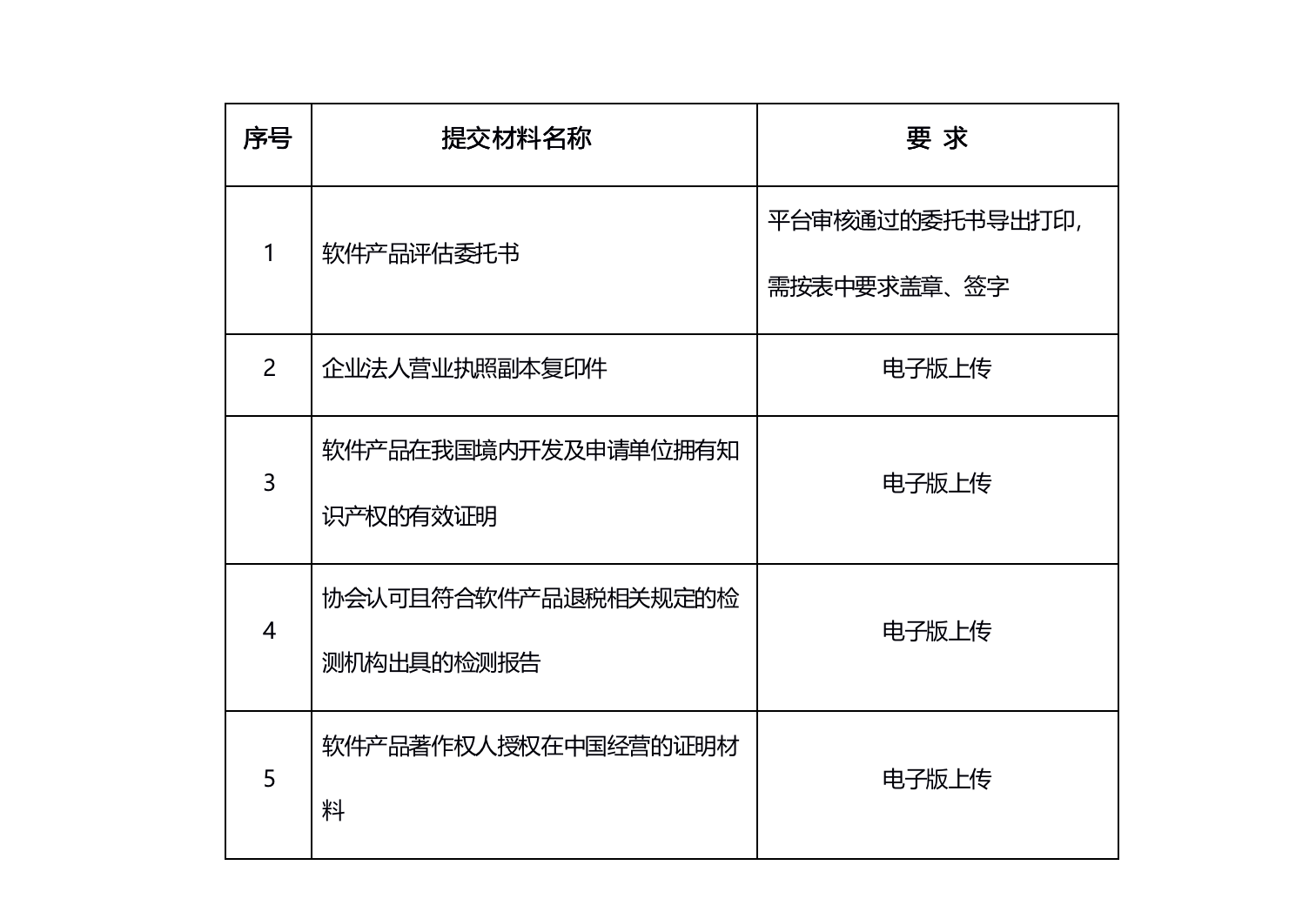 | 序号 | 提交材料名称 | 要 求 |
|---|---|---|
| 1 | 软件产品评估委托书 | 平台审核通过的委托书导出打印，需按表中要求盖章、签字 |
| 2 | 企业法人营业执照副本复印件 | 电子版上传 |
| 3 | 软件产品在我国境内开发及申请单位拥有知识产权的有效证明 | 电子版上传 |
| 4 | 协会认可且符合软件产品退税相关规定的检测机构出具的检测报告 | 电子版上传 |
| 5 | 软件产品著作权人授权在中国经营的证明材料 | 电子版上传 |